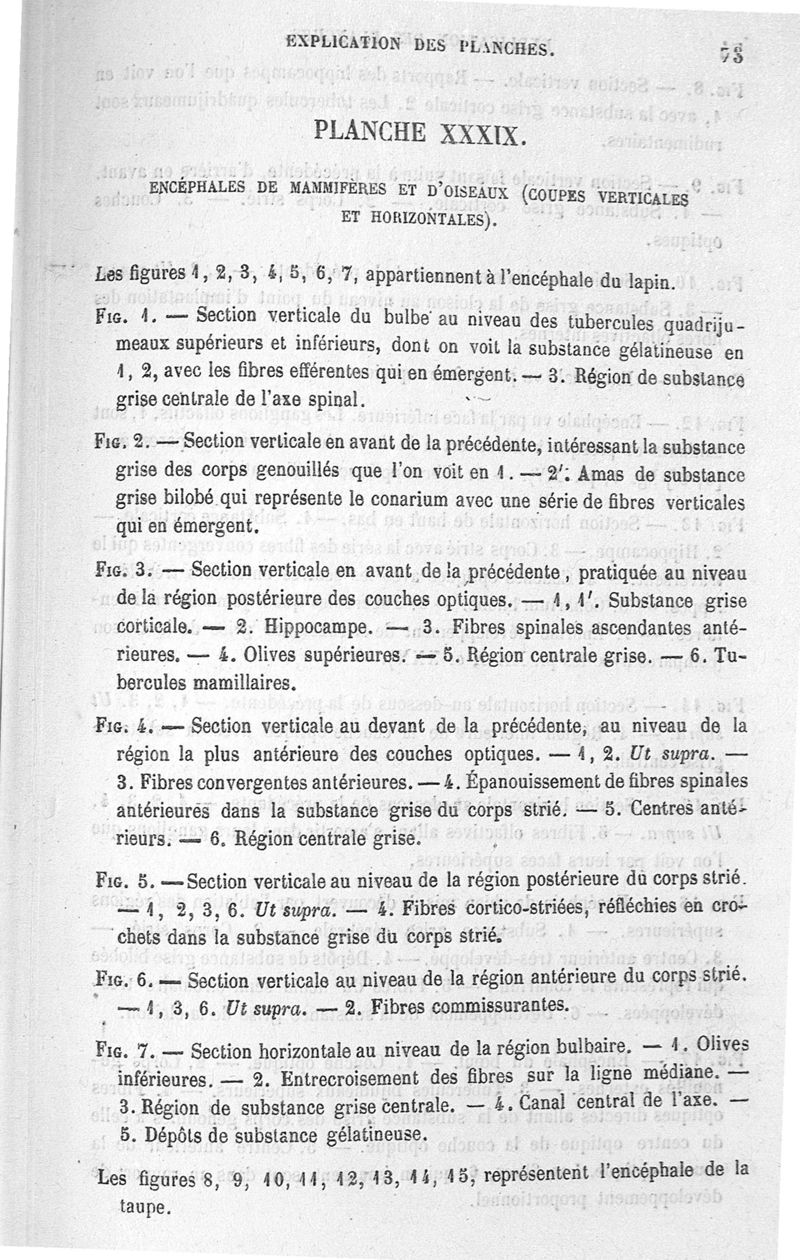 EXPLICATION DES PLANCHES. 73

PLANCHE XXXIX.

ENCÉPHALES DE MAMMIFÈRES ET D'OISEAUX (COUPES VERTICALES ET HORIZONTALES).

Les figures 1, 2, 3, 4, 5, 6, 7, appartiennent à l'encéphale du lapin.

Fig. 1. — Section verticale du bulbe au niveau des tubercules quadrijumeaux supérieurs et inférieurs, dont on voit la substance gélatineuse en 1, 2, avec les fibres efférentes qui en émergent. — 3. Région de substance grise centrale de l'axe spinal.

Fig. 2. — Section verticale en avant de la précédente, intéressant la substance grise des corps genouillés que l'on voit en 1. — 2'. Amas de substance grise bilobé qui représente le conarium avec une série de fibres verticales qui en émergent.

Fig. 3. — Section verticale en avant de la précédente, pratiquée au niveau de la région postérieure des couches optiques. — 1, 1'. Substance grise corticale. — 2. Hippocampe. — 3. Fibres spinales ascendantes antérieures. — 4. Olives supérieures. — 5. Région centrale grise. — 6. Tubercules mamillaires.

Fig. 4. — Section verticale au devant de la précédente, au niveau de la région la plus antérieure des couches optiques. — 1, 2. Ut supra. — 3. Fibres convergentes antérieures. — 4. Épanouissement de fibres spinales antérieures dans la substance grise du corps strié. — 5. Centres antérieurs. — 6. Région centrale grise.

Fig. 5. — Section verticale au niveau de la région postérieure du corps strié. — 1, 2, 3, 6. Ut supra. — 4. Fibres cortico-striées, réfléchies en crochets dans la substance grise du corps strié.

Fig. 6. — Section verticale au niveau de la région antérieure du corps strié. — 1, 3, 6. Ut supra. — 2. Fibres commissurantes.

Fig. 7. — Section horizontale au niveau de la région bulbaire. — 1. Olives inférieures. — 2. Entrecroisement des fibres sur la ligne médiane. — 3. Région de substance grise centrale. — 4. Canal central de l'axe. — 5. Dépôts de substance gélatineuse.

Les figures 8, 9, 10, 11, 12, 13, 14, 15, représentent l'encéphale de la taupe.